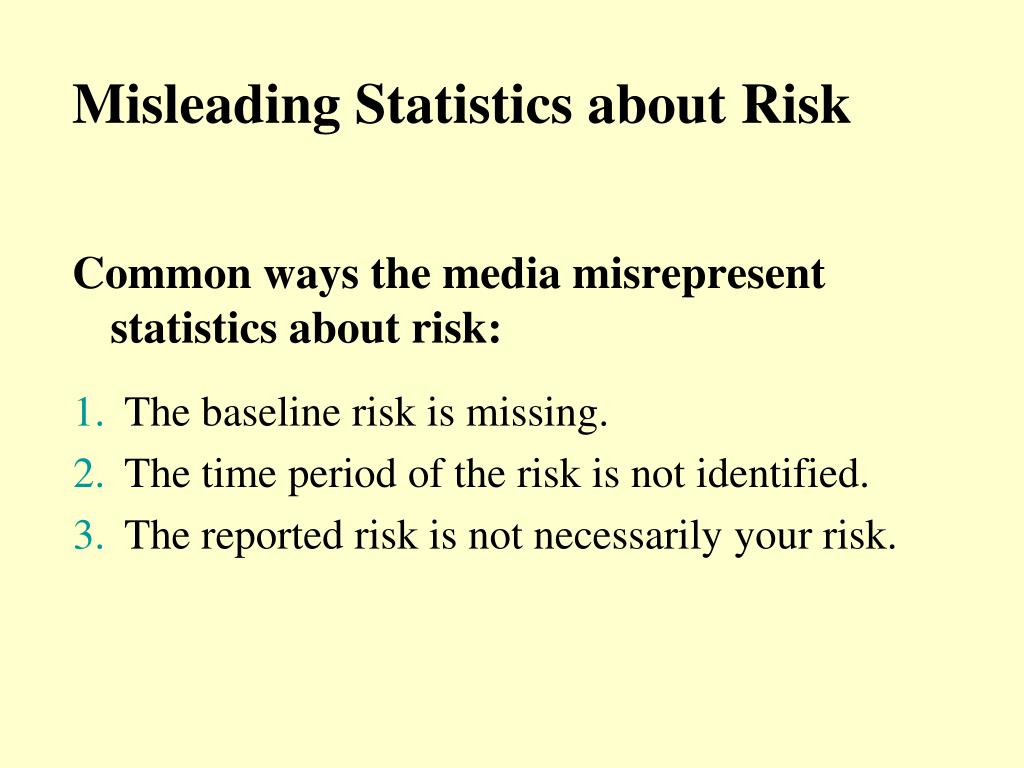 Misleading Statistics about Risk

Common ways the media misrepresent statistics about risk:

1. The baseline risk is missing.
2. The time period of the risk is not identified.
3. The reported risk is not necessarily your risk.